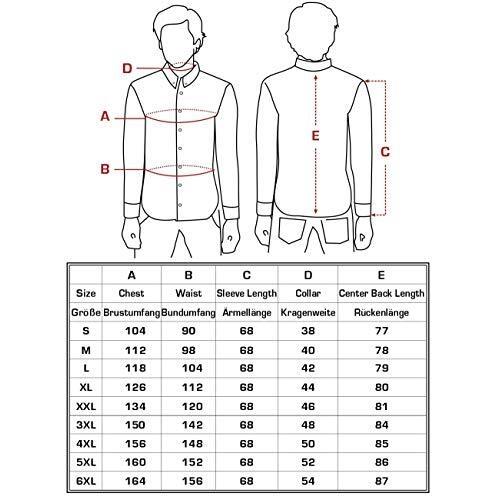 D
A
B
E
C

| | A | B | C | D | E |
|---|---|---|---|---|---|
| Size | Chest | Waist | Sleeve Length | Collar | Center Back Length |
| Größe | Brustumfang | Bundumfang | Ärmellänge | Kragenweite | Rückenlänge |
| S | 104 | 90 | 68 | 38 | 77 |
| M | 112 | 98 | 68 | 40 | 78 |
| L | 118 | 104 | 68 | 42 | 79 |
| XL | 126 | 112 | 68 | 44 | 80 |
| XXL | 134 | 120 | 68 | 46 | 81 |
| 3XL | 150 | 142 | 68 | 48 | 84 |
| 4XL | 156 | 148 | 68 | 50 | 85 |
| 5XL | 160 | 152 | 68 | 52 | 86 |
| 6XL | 164 | 156 | 68 | 54 | 87 |